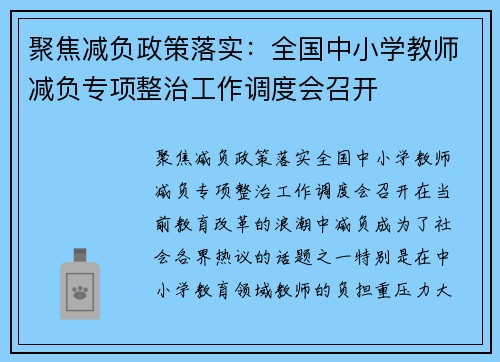 聚焦减负政策落实：全国中小学教师减负专项整治工作调度会召开

聚焦减负政策落实全国中小学教师减负专项整治工作调度会召开在当前教育改革的浪潮中减负成为了社会各界热议的话题之一特别是在中小学教育领域教师的负担重压力大